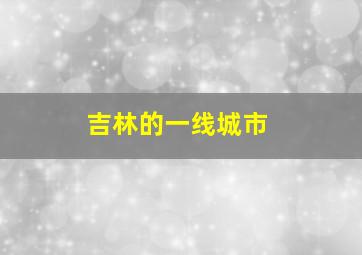 吉林的一线城市